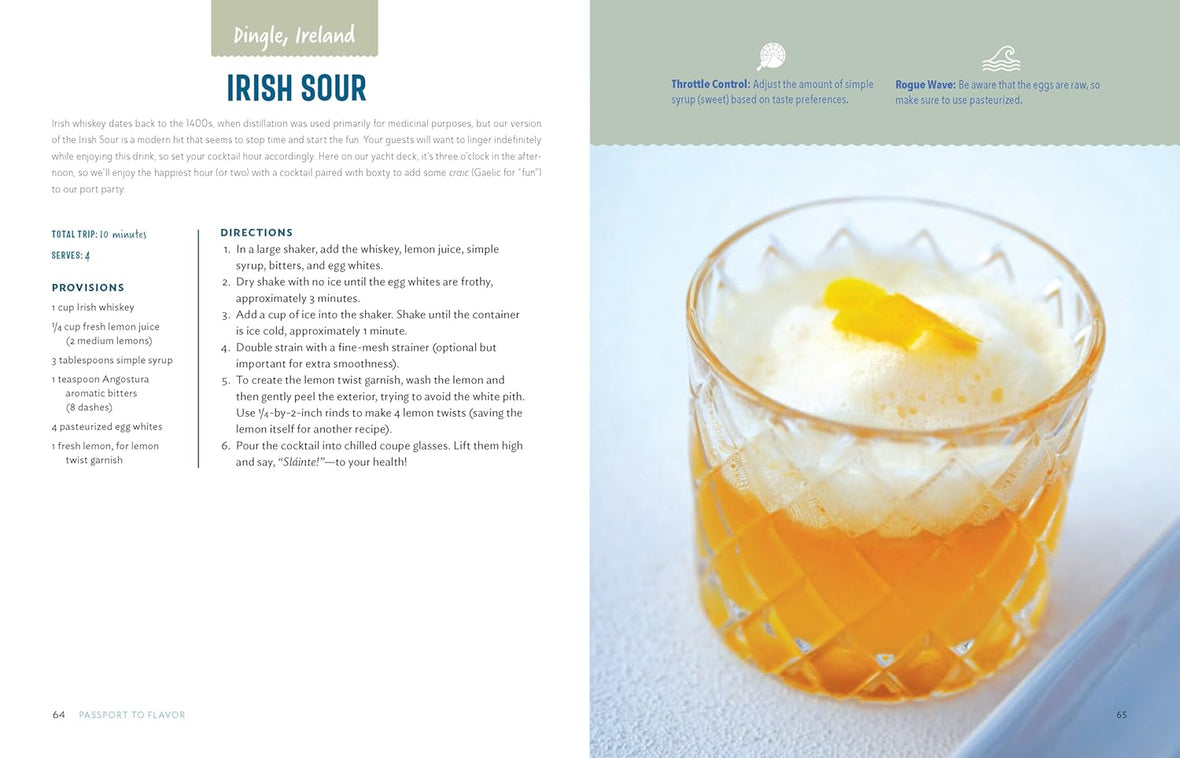 Dingle, Ireland

IRISH SOUR

Irish whiskey dates back to the 1400s, when distillation was used primarily for medicinal purposes, but our version of the Irish Sour is a modern hit that seems to stop time and start the fun. Your guests will want to linger indefinitely while enjoying this drink, so set your cocktail hour accordingly. Here on our yacht deck, it's three o'clock in the afternoon, so we'll enjoy the happiest hour (or two) with a cocktail paired with boxty to add some craic (Gaelic for "fun") to our port party.

TOTAL TRIP: 10 minutes

SERVES: 4

PROVISIONS

1 cup Irish whiskey

$\frac{1}{4}$ cup fresh lemon juice (2 medium lemons)

3 tablespoons simple syrup

1 teaspoon Angostura aromatic bitters (8 dashes)

4 pasteurized egg whites

1 fresh lemon, for lemon twist garnish

DIRECTIONS

1. In a large shaker, add the whiskey, lemon juice, simple syrup, bitters, and egg whites.
2. Dry shake with no ice until the egg whites are frothy, approximately 3 minutes.
3. Add a cup of ice into the shaker. Shake until the container is ice cold, approximately 1 minute.
4. Double strain with a fine-mesh strainer (optional but important for extra smoothness).
5. To create the lemon twist garnish, wash the lemon and then gently peel the exterior, trying to avoid the white pith. Use $\frac{1}{4}$-by-2-inch rinds to make 4 lemon twists (saving the lemon itself for another recipe).
6. Pour the cocktail into chilled coupe glasses. Lift them high and say, "Sláinte!"—to your health!

64 PASSPORT TO FLAVOR

Throttle Control: Adjust the amount of simple syrup (sweet) based on taste preferences.

Rogue Wave: Be aware that the eggs are raw, so make sure to use pasteurized.

65